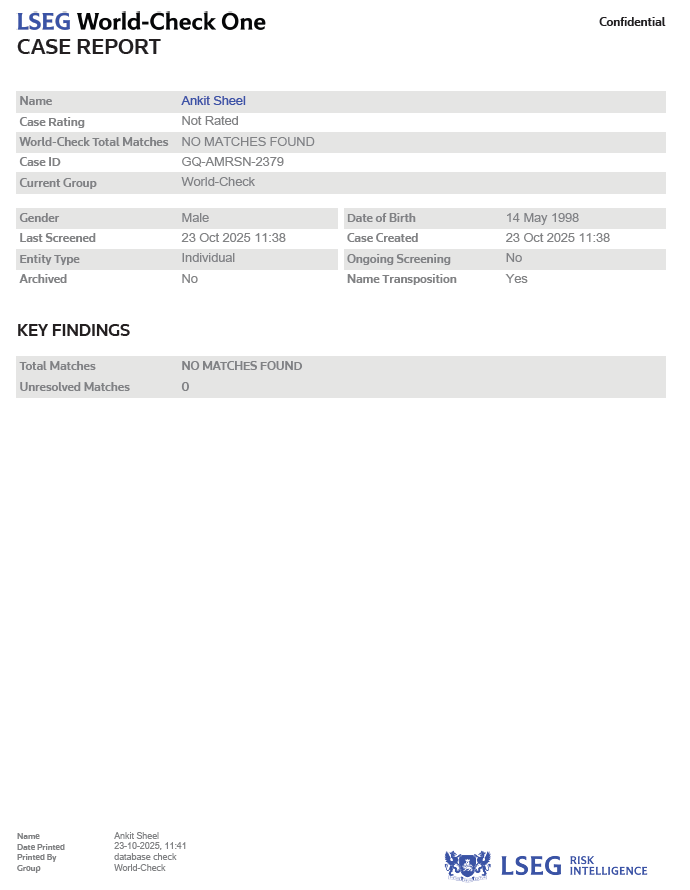 LSEG World-Check One
CASE REPORT

Confidential

| Name | Ankit Sheel |
|---|---|
| Case Rating | Not Rated |
| World-Check Total Matches | NO MATCHES FOUND |
| Case ID | GQ-AMRSN-2379 |
| Current Group | World-Check |

| Gender | Male | Date of Birth | 14 May 1998 |
|---|---|---|---|
| Last Screened | 23 Oct 2025 11:38 | Case Created | 23 Oct 2025 11:38 |
| Entity Type | Individual | Ongoing Screening | No |
| Archived | No | Name Transposition | Yes |

KEY FINDINGS

| Total Matches | NO MATCHES FOUND |
|---|---|
| Unresolved Matches | 0 |

| Name | Ankit Sheel |
|---|---|
| Date Printed | 23-10-2025, 11:41 |
| Printed By | database check |
| Group | World-Check |

LSEG RISK INTELLIGENCE